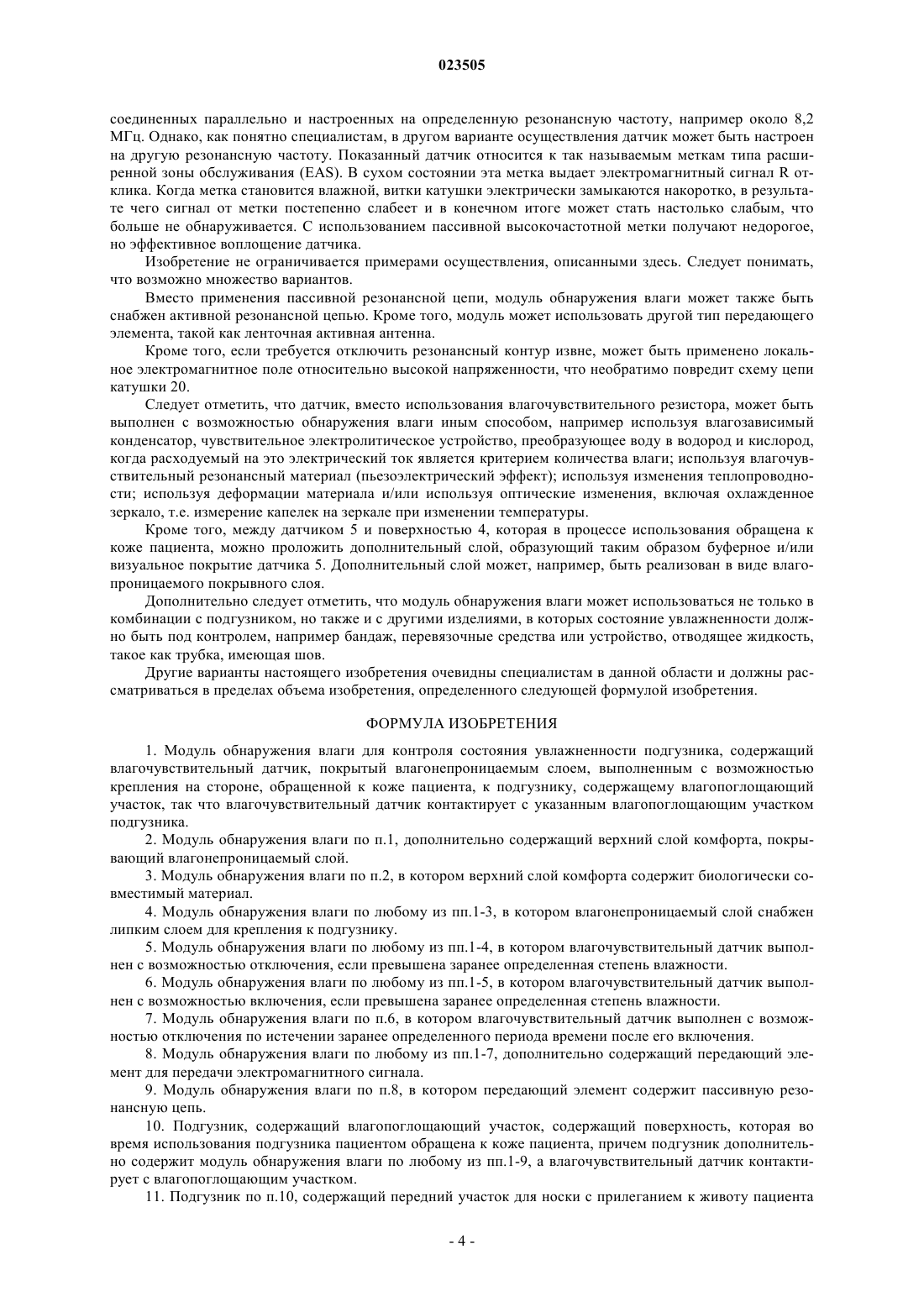 023505

соединенных параллельно и настроенных на определенную резонансную частоту, например около 8,2 МГц. Однако, как понятно специалистам, в другом варианте осуществления датчик может быть настроен на другую резонансную частоту. Показанный датчик относится к так называемым меткам типа расширенной зоны обслуживания (EAS). В сухом состоянии эта метка выдает электромагнитный сигнал R отклика. Когда метка становится влажной, витки катушки электрически замыкаются накоротко, в результате чего сигнал от метки постепенно слабеет и в конечном итоге может стать настолько слабым, что больше не обнаруживается. С использованием пассивной высокочастотной метки получают недорогое, но эффективное воплощение датчика.

Изобретение не ограничивается примерами осуществления, описанными здесь. Следует понимать, что возможно множество вариантов.

Вместо применения пассивной резонансной цепи, модуль обнаружения влаги может также быть снабжен активной резонансной цепью. Кроме того, модуль может использовать другой тип передающего элемента, такой как ленточная активная антенна.

Кроме того, если требуется отключить резонансный контур извне, может быть применено локальное электромагнитное поле относительно высокой напряженности, что необратимо повредит схему цепи катушки 20.

Следует отметить, что датчик, вместо использования влагочувствительного резистора, может быть выполнен с возможностью обнаружения влаги иным способом, например используя влагозависимый конденсатор, чувствительное электролитическое устройство, преобразующее воду в водород и кислород, когда расходуемый на это электрический ток является критерием количества влаги; используя влагочувствительный резонансный материал (пьезоэлектрический эффект); используя изменения теплопроводности; используя деформации материала и/или используя оптические изменения, включая охлажденное зеркало, т.е. измерение капелек на зеркале при изменении температуры.

Кроме того, между датчиком 5 и поверхностью 4, которая в процессе использования обращена к коже пациента, можно проложить дополнительный слой, образующий таким образом буферное и/или визуальное покрытие датчика 5. Дополнительный слой может, например, быть реализован в виде влагопроницаемого покрывного слоя.

Дополнительно следует отметить, что модуль обнаружения влаги может использоваться не только в комбинации с подгузником, но также и с другими изделиями, в которых состояние увлажненности должно быть под контролем, например бандаж, перевязочные средства или устройство, отводящее жидкость, такое как трубка, имеющая шов.

Другие варианты настоящего изобретения очевидны специалистам в данной области и должны рассматриваться в пределах объема изобретения, определенного следующей формулой изобретения.

ФОРМУЛА ИЗОБРЕТЕНИЯ

1. Модуль обнаружения влаги для контроля состояния увлажненности подгузника, содержащий влагочувствительный датчик, покрытый влагонепроницаемым слоем, выполненным с возможностью крепления на стороне, обращенной к коже пациента, к подгузнику, содержащему влагопоглощающий участок, так что влагочувствительный датчик контактирует с указанным влагопоглощающим участком подгузника.

2. Модуль обнаружения влаги по п.1, дополнительно содержащий верхний слой комфорта, покрывающий влагонепроницаемый слой.

3. Модуль обнаружения влаги по п.2, в котором верхний слой комфорта содержит биологически совместимый материал.

4. Модуль обнаружения влаги по любому из пп.1-3, в котором влагонепроницаемый слой снабжен липким слоем для крепления к подгузнику.

5. Модуль обнаружения влаги по любому из пп.1-4, в котором влагочувствительный датчик выполнен с возможностью отключения, если превышена заранее определенная степень влажности.

6. Модуль обнаружения влаги по любому из пп.1-5, в котором влагочувствительный датчик выполнен с возможностью включения, если превышена заранее определенная степень влажности.

7. Модуль обнаружения влаги по п.6, в котором влагочувствительный датчик выполнен с возможностью отключения по истечении заранее определенного периода времени после его включения.

8. Модуль обнаружения влаги по любому из пп.1-7, дополнительно содержащий передающий элемент для передачи электромагнитного сигнала.

9. Модуль обнаружения влаги по п.8, в котором передающий элемент содержит пассивную резонансную цепь.

10. Подгузник, содержащий влагопоглощающий участок, содержащий поверхность, которая во время использования подгузника пациентом обращена к коже пациента, причем подгузник дополнительно содержит модуль обнаружения влаги по любому из пп.1-9, а влагочувствительный датчик контактирует с влагопоглощающим участком.

11. Подгузник по п.10, содержащий передний участок для носки с прилеганием к животу пациента

- 4 -